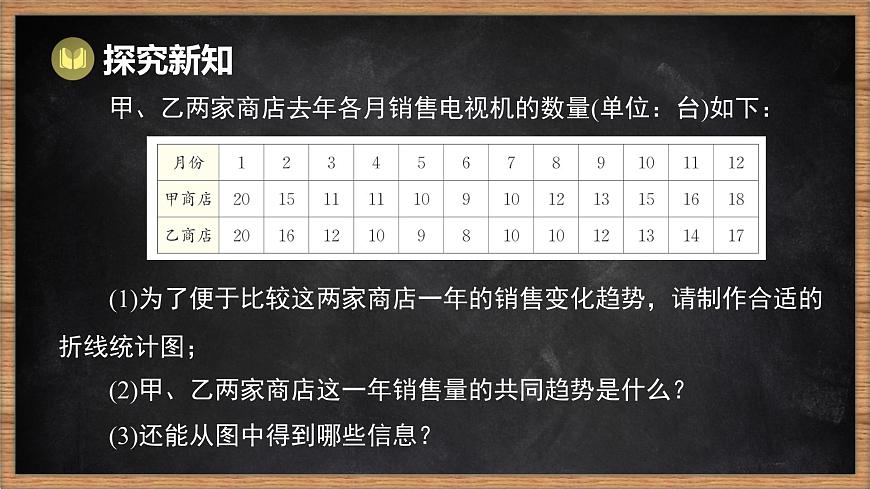 探究新知

甲、乙两家商店去年各月销售电视机的数量(单位：台)如下：

| 月份 | 1 | 2 | 3 | 4 | 5 | 6 | 7 | 8 | 9 | 10 | 11 | 12 |
|---|---|---|---|---|---|---|---|---|---|---|---|---|
| 甲商店 | 20 | 15 | 11 | 11 | 10 | 9 | 10 | 12 | 13 | 15 | 16 | 18 |
| 乙商店 | 20 | 16 | 12 | 10 | 9 | 8 | 10 | 10 | 12 | 13 | 14 | 17 |

(1)为了便于比较这两家商店一年的销售变化趋势，请制作合适的折线统计图；

(2)甲、乙两家商店这一年销售量的共同趋势是什么？

(3)还能从图中得到哪些信息？